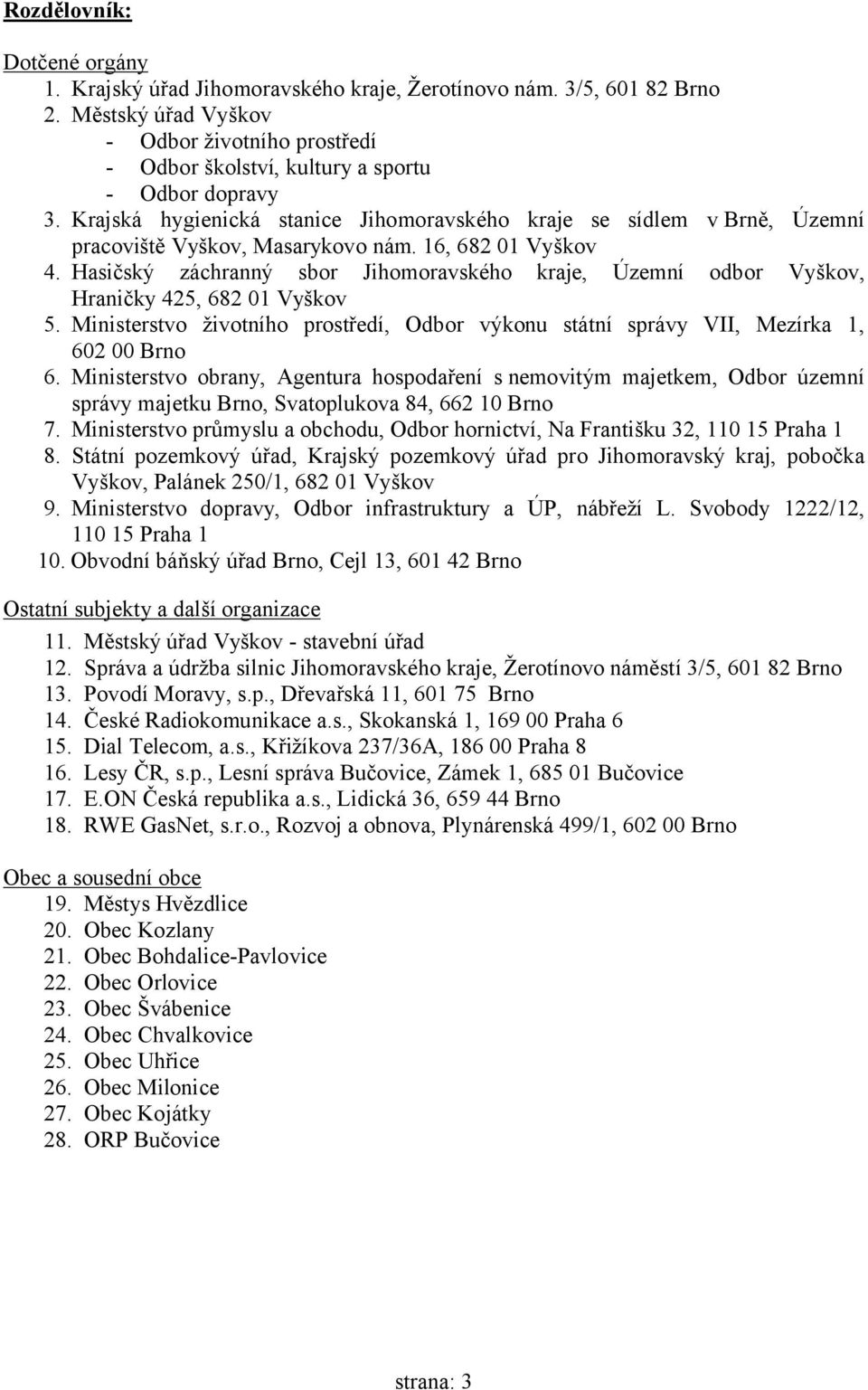 Rozdělovník:

Dotčené orgány

1. Krajský úřad Jihomoravského kraje, Žerotínovo nám. 3/5, 601 82 Brno
2. Městský úřad Vyškov
- Odbor životního prostředí
- Odbor školství, kultury a sportu
- Odbor dopravy
3. Krajská hygienická stanice Jihomoravského kraje se sídlem v Brně, Územní pracoviště Vyškov, Masarykovo nám. 16, 682 01 Vyškov
4. Hasičský záchranný sbor Jihomoravského kraje, Územní odbor Vyškov, Hraničky 425, 682 01 Vyškov
5. Ministerstvo životního prostředí, Odbor výkonu státní správy VII, Mezírka 1, 602 00 Brno
6. Ministerstvo obrany, Agentura hospodaření s nemovitým majetkem, Odbor územní správy majetku Brno, Svatoplukova 84, 662 10 Brno
7. Ministerstvo průmyslu a obchodu, Odbor hornictví, Na Františku 32, 110 15 Praha 1
8. Státní pozemkový úřad, Krajský pozemkový úřad pro Jihomoravský kraj, pobočka Vyškov, Palánek 250/1, 682 01 Vyškov
9. Ministerstvo dopravy, Odbor infrastruktury a ÚP, nábřeží L. Svobody 1222/12, 110 15 Praha 1
10. Obvodní báňský úřad Brno, Cejl 13, 601 42 Brno

Ostatní subjekty a další organizace

11. Městský úřad Vyškov - stavební úřad
12. Správa a údržba silnic Jihomoravského kraje, Žerotínovo náměstí 3/5, 601 82 Brno
13. Povodí Moravy, s.p., Dřevařská 11, 601 75 Brno
14. České Radiokomunikace a.s., Skokanská 1, 169 00 Praha 6
15. Dial Telecom, a.s., Křižíkova 237/36A, 186 00 Praha 8
16. Lesy ČR, s.p., Lesní správa Bučovice, Zámek 1, 685 01 Bučovice
17. E.ON Česká republika a.s., Lidická 36, 659 44 Brno
18. RWE GasNet, s.r.o., Rozvoj a obnova, Plynárenská 499/1, 602 00 Brno

Obec a sousední obce

19. Městys Hvězdlice
20. Obec Kozlany
21. Obec Bohdalice-Pavlovice
22. Obec Orlovice
23. Obec Švábenice
24. Obec Chvalkovice
25. Obec Uhřice
26. Obec Milonice
27. Obec Kojátky
28. ORP Bučovice

strana: 3